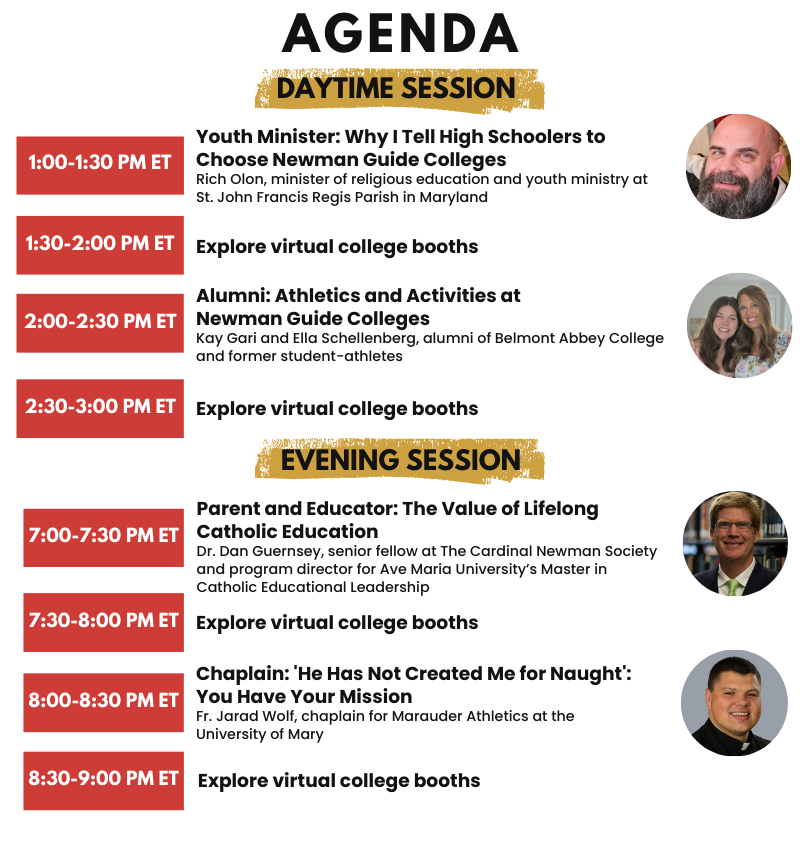 AGENDA

DAYTIME SESSION

1:00-1:30 PM ET
Youth Minister: Why I Tell High Schoolers to Choose Newman Guide Colleges
Rich Olon, minister of religious education and youth ministry at St. John Francis Regis Parish in Maryland

1:30-2:00 PM ET
Explore virtual college booths

2:00-2:30 PM ET
Alumni: Athletics and Activities at Newman Guide Colleges
Kay Gari and Ella Schellenberg, alumni of Belmont Abbey College and former student-athletes

2:30-3:00 PM ET
Explore virtual college booths

EVENING SESSION

7:00-7:30 PM ET
Parent and Educator: The Value of Lifelong Catholic Education
Dr. Dan Guernsey, senior fellow at The Cardinal Newman Society and program director for Ave Maria University's Master in Catholic Educational Leadership

7:30-8:00 PM ET
Explore virtual college booths

8:00-8:30 PM ET
Chaplain: 'He Has Not Created Me for Naught': You Have Your Mission
Fr. Jarad Wolf, chaplain for Marauder Athletics at the University of Mary

8:30-9:00 PM ET
Explore virtual college booths